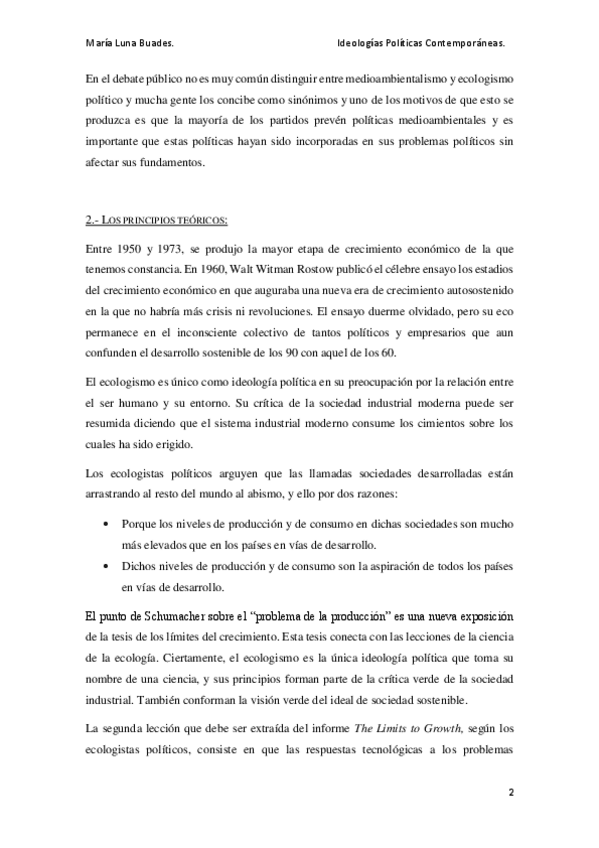 María Luna Buades. Ideologías Políticas Contemporáneas.

En el debate público no es muy común distinguir entre medioambientalismo y ecologismo político y mucha gente los concibe como sinónimos y uno de los motivos de que esto se produzca es que la mayoría de los partidos prevén políticas medioambientales y es importante que estas políticas hayan sido incorporadas en sus problemas políticos sin afectar sus fundamentos.

2.- LOS PRINCIPIOS TEÓRICOS:

Entre 1950 y 1973, se produjo la mayor etapa de crecimiento económico de la que tenemos constancia. En 1960, Walt Witman Rostow publicó el célebre ensayo los estadios del crecimiento económico en que auguraba una nueva era de crecimiento autosostenido en la que no habría más crisis ni revoluciones. El ensayo duerme olvidado, pero su eco permanece en el inconsciente colectivo de tantos políticos y empresarios que aun confunden el desarrollo sostenible de los 90 con aquel de los 60.

El ecologismo es único como ideología política en su preocupación por la relación entre el ser humano y su entorno. Su crítica de la sociedad industrial moderna puede ser resumida diciendo que el sistema industrial moderno consume los cimientos sobre los cuales ha sido erigido.

Los ecologistas políticos arguyen que las llamadas sociedades desarrolladas están arrastrando al resto del mundo al abismo, y ello por dos razones:

• Porque los niveles de producción y de consumo en dichas sociedades son mucho más elevados que en los países en vías de desarrollo.
• Dichos niveles de producción y de consumo son la aspiración de todos los países en vías de desarrollo.

El punto de Schumacher sobre el "problema de la producción" es una nueva exposición de la tesis de los límites del crecimiento. Esta tesis conecta con las lecciones de la ciencia de la ecología. Ciertamente, el ecologismo es la única ideología política que toma su nombre de una ciencia, y sus principios forman parte de la crítica verde de la sociedad industrial. También conforman la visión verde del ideal de sociedad sostenible.

La segunda lección que debe ser extraída del informe The Limits to Growth, según los ecologistas políticos, consiste en que las respuestas tecnológicas a los problemas

2